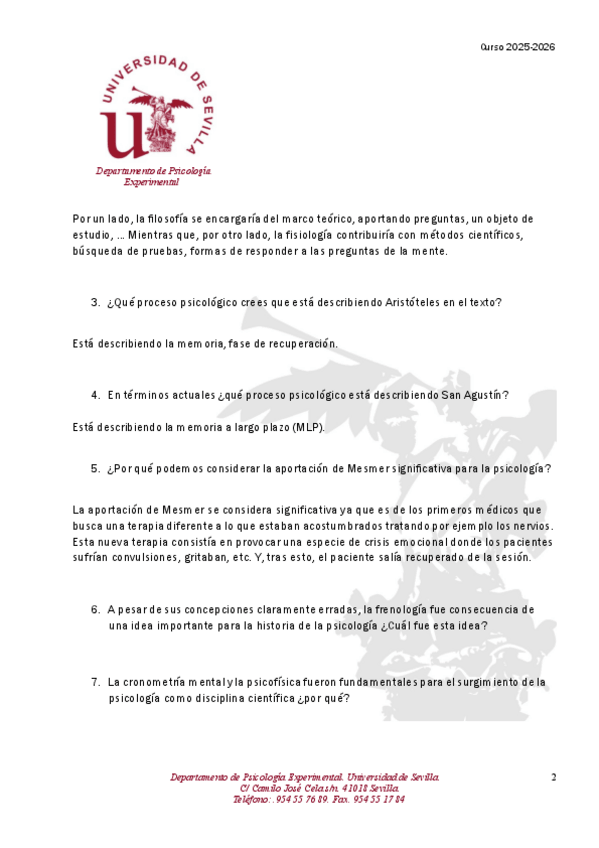 Curso 2025-2026

UNIVERSIDAD DE SEVILLA

Departamento de Psicología Experimental

Por un lado, la filosofía se encargaría del marco teórico, aportando preguntas, un objeto de estudio, … Mientras que, por otro lado, la fisiología contribuiría con métodos científicos, búsqueda de pruebas, formas de responder a las preguntas de la mente.

3. ¿Qué proceso psicológico crees que está describiendo Aristóteles en el texto?

Está describiendo la memoria, fase de recuperación.

4. En términos actuales ¿qué proceso psicológico está describiendo San Agustín?

Está describiendo la memoria a largo plazo (MLP).

5. ¿Por qué podemos considerar la aportación de Mesmer significativa para la psicología?

La aportación de Mesmer se considera significativa ya que es de los primeros médicos que busca una terapia diferente a lo que estaban acostumbrados tratando por ejemplo los nervios. Esta nueva terapia consistía en provocar una especie de crisis emocional donde los pacientes sufrían convulsiones, gritaban, etc. Y, tras esto, el paciente salía recuperado de la sesión.

6. A pesar de sus concepciones claramente erradas, la frenología fue consecuencia de una idea importante para la historia de la psicología ¿Cuál fue esta idea?

7. La cronometría mental y la psicofísica fueron fundamentales para el surgimiento de la psicología como disciplina científica ¿por qué?

Departamento de Psicología Experimental. Universidad de Sevilla.
C/ Camilo José Cela s/n. 41018 Sevilla.
Teléfono: . 954 55 76 89. Fax. 954 55 17 84

2